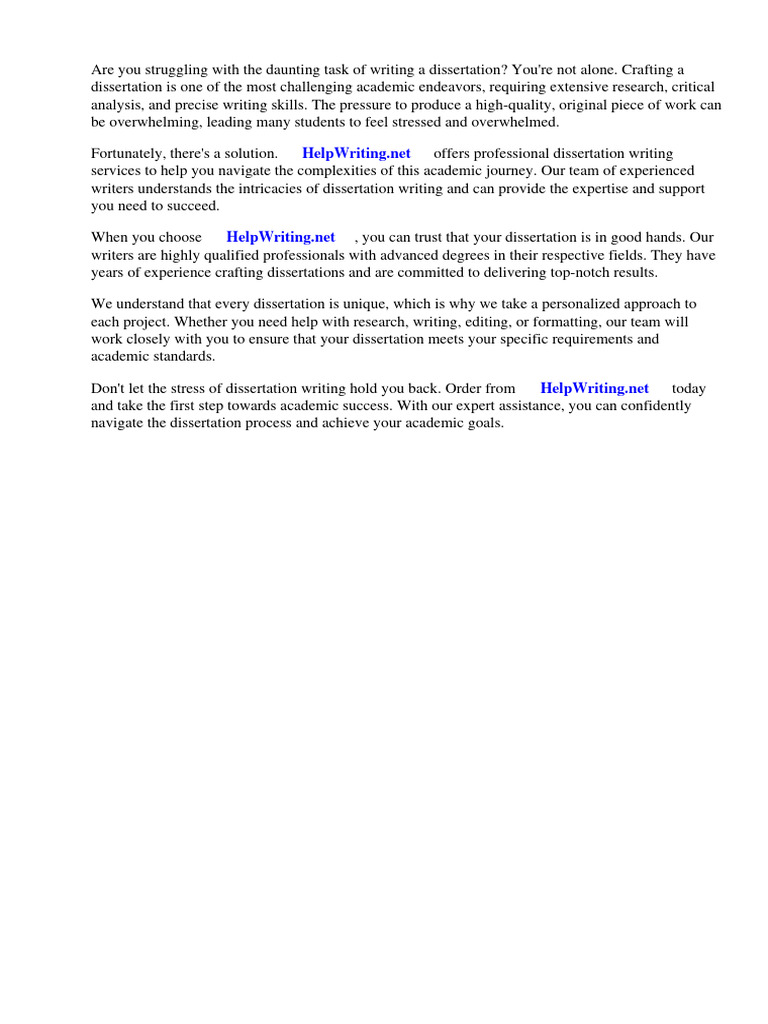 Are you struggling with the daunting task of writing a dissertation? You're not alone. Crafting a dissertation is one of the most challenging academic endeavors, requiring extensive research, critical analysis, and precise writing skills. The pressure to produce a high-quality, original piece of work can be overwhelming, leading many students to feel stressed and overwhelmed.

Fortunately, there's a solution. HelpWriting.net offers professional dissertation writing services to help you navigate the complexities of this academic journey. Our team of experienced writers understands the intricacies of dissertation writing and can provide the expertise and support you need to succeed.

When you choose HelpWriting.net , you can trust that your dissertation is in good hands. Our writers are highly qualified professionals with advanced degrees in their respective fields. They have years of experience crafting dissertations and are committed to delivering top-notch results.

We understand that every dissertation is unique, which is why we take a personalized approach to each project. Whether you need help with research, writing, editing, or formatting, our team will work closely with you to ensure that your dissertation meets your specific requirements and academic standards.

Don't let the stress of dissertation writing hold you back. Order from HelpWriting.net today and take the first step towards academic success. With our expert assistance, you can confidently navigate the dissertation process and achieve your academic goals.